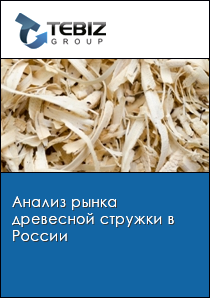 TEBIZ
GROUP

Анализ рынка древесной стружки в России